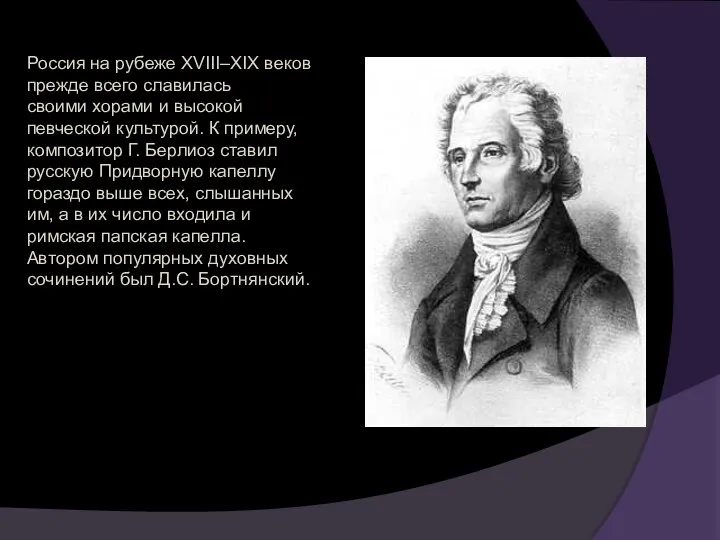 Россия на рубеже XVIII–XIX веков прежде всего славилась своими хорами и высокой певческой культурой. К примеру, композитор Г. Берлиоз ставил русскую Придворную капеллу гораздо выше всех, слышанных им, а в их число входила и римская папская капелла. Автором популярных духовных сочинений был Д.С. Бортнянский.